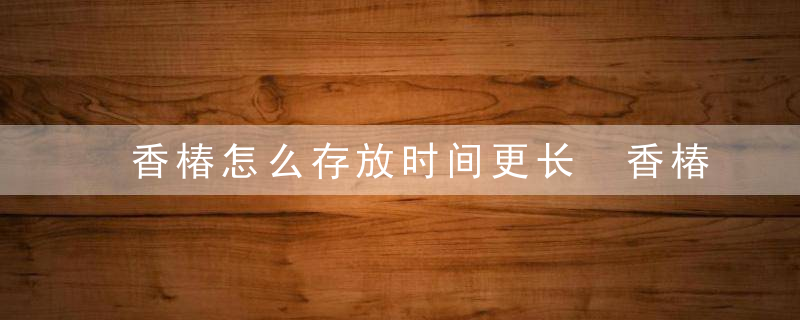 香椿怎么存放时间更长 香椿